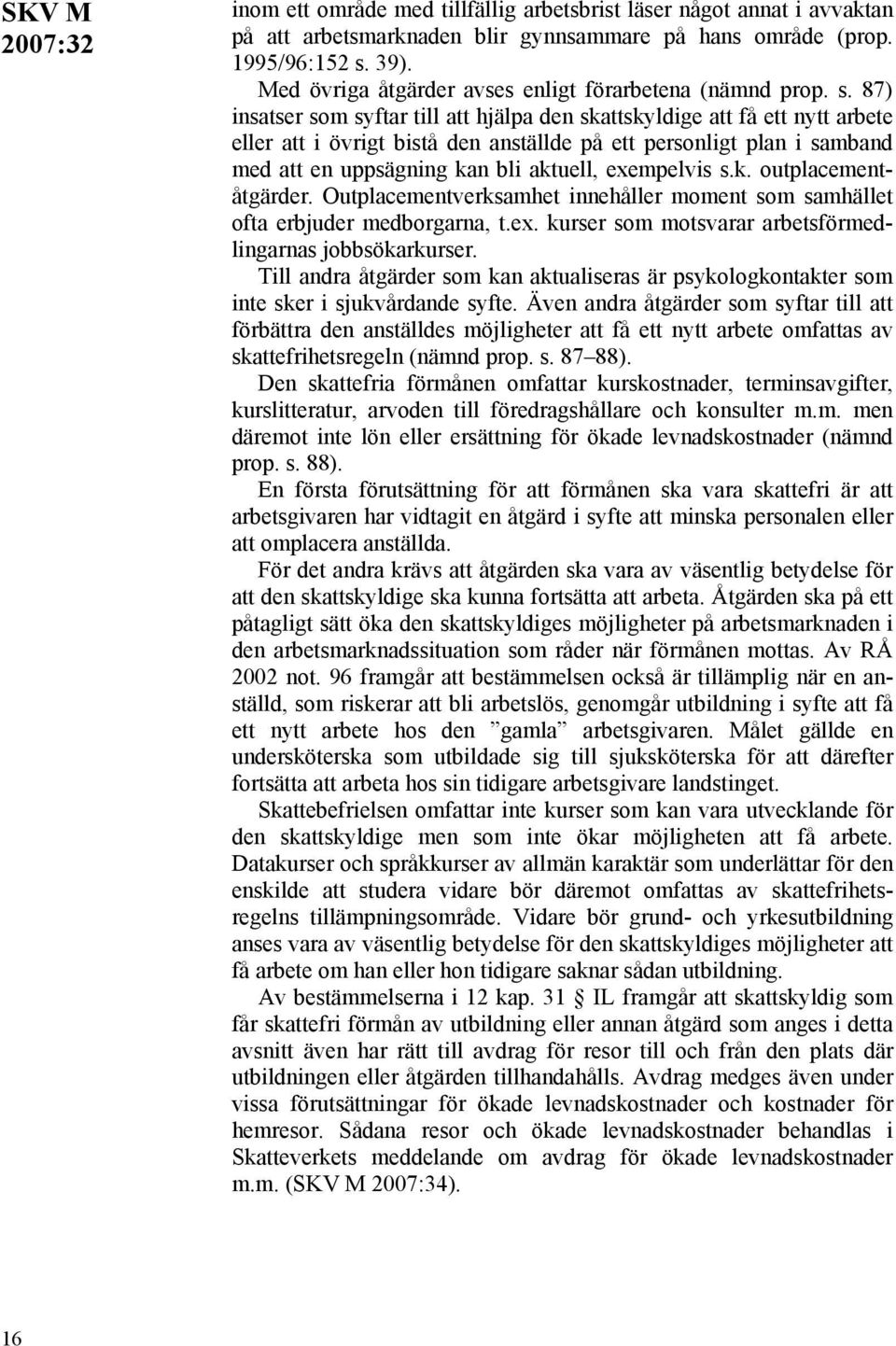 SKV M 2007:32

inom ett område med tillfällig arbetsbrist läser något annat i avvaktan på att arbetsmarknaden blir gynnsammare på hans område (prop. 1995/96:152 s. 39).

Med övriga åtgärder avses enligt förarbetena (nämnd prop. s. 87) insatser som syftar till att hjälpa den skattskyldige att få ett nytt arbete eller att i övrigt bistå den anställde på ett personligt plan i samband med att en uppsägning kan bli aktuell, exempelvis s.k. outplacementåtgärder. Outplacementverksamhet innehåller moment som samhället ofta erbjuder medborgarna, t.ex. kurser som motsvarar arbetsförmedlingarnas jobbsökarkurser.

Till andra åtgärder som kan aktualiseras är psykologkontakter som inte sker i sjukvårdande syfte. Även andra åtgärder som syftar till att förbättra den anställdes möjligheter att få ett nytt arbete omfattas av skattefrihetsregeln (nämnd prop. s. 87–88).

Den skattefria förmånen omfattar kurskostnader, terminsavgifter, kurslitteratur, arvoden till föredragshållare och konsulter m.m. men däremot inte lön eller ersättning för ökade levnadskostnader (nämnd prop. s. 88).

En första förutsättning för att förmånen ska vara skattefri är att arbetsgivaren har vidtagit en åtgärd i syfte att minska personalen eller att omplacera anställda.

För det andra krävs att åtgärden ska vara av väsentlig betydelse för att den skattskyldige ska kunna fortsätta att arbeta. Åtgärden ska på ett påtagligt sätt öka den skattskyldiges möjligheter på arbetsmarknaden i den arbetsmarknadssituation som råder när förmånen mottas. Av RÅ 2002 not. 96 framgår att bestämmelsen också är tillämplig när en anställd, som riskerar att bli arbetslös, genomgår utbildning i syfte att få ett nytt arbete hos den ”gamla” arbetsgivaren. Målet gällde en undersköterska som utbildade sig till sjuksköterska för att därefter fortsätta att arbeta hos sin tidigare arbetsgivare landstinget.

Skattebefrielsen omfattar inte kurser som kan vara utvecklande för den skattskyldige men som inte ökar möjligheten att få arbete. Datakurser och språkkurser av allmän karaktär som underlättar för den enskilde att studera vidare bör däremot omfattas av skattefrihetsregelns tillämpningsområde. Vidare bör grund- och yrkesutbildning anses vara av väsentlig betydelse för den skattskyldiges möjligheter att få arbete om han eller hon tidigare saknar sådan utbildning.

Av bestämmelserna i 12 kap. 31 § IL framgår att skattskyldig som får skattefri förmån av utbildning eller annan åtgärd som anges i detta avsnitt även har rätt till avdrag för resor till och från den plats där utbildningen eller åtgärden tillhandahålls. Avdrag medges även under vissa förutsättningar för ökade levnadskostnader och kostnader för hemresor. Sådana resor och ökade levnadskostnader behandlas i Skatteverkets meddelande om avdrag för ökade levnadskostnader m.m. (SKV M 2007:34).

16